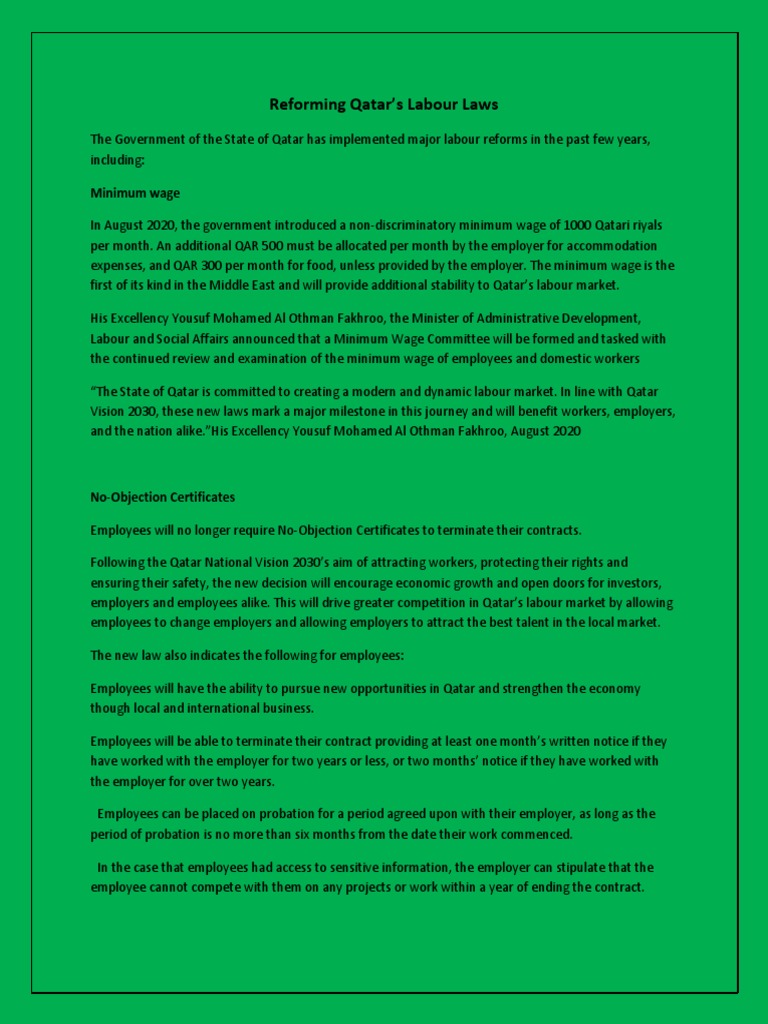 Reforming Qatar's Labour Laws

The Government of the State of Qatar has implemented major labour reforms in the past few years, including:

Minimum wage

In August 2020, the government introduced a non-discriminatory minimum wage of 1000 Qatari riyals per month. An additional QAR 500 must be allocated per month by the employer for accommodation expenses, and QAR 300 per month for food, unless provided by the employer. The minimum wage is the first of its kind in the Middle East and will provide additional stability to Qatar's labour market.

His Excellency Yousuf Mohamed Al Othman Fakhroo, the Minister of Administrative Development, Labour and Social Affairs announced that a Minimum Wage Committee will be formed and tasked with the continued review and examination of the minimum wage of employees and domestic workers

"The State of Qatar is committed to creating a modern and dynamic labour market. In line with Qatar Vision 2030, these new laws mark a major milestone in this journey and will benefit workers, employers, and the nation alike."His Excellency Yousuf Mohamed Al Othman Fakhroo, August 2020

No-Objection Certificates

Employees will no longer require No-Objection Certificates to terminate their contracts.

Following the Qatar National Vision 2030's aim of attracting workers, protecting their rights and ensuring their safety, the new decision will encourage economic growth and open doors for investors, employers and employees alike. This will drive greater competition in Qatar's labour market by allowing employees to change employers and allowing employers to attract the best talent in the local market.

The new law also indicates the following for employees:

Employees will have the ability to pursue new opportunities in Qatar and strengthen the economy though local and international business.

Employees will be able to terminate their contract providing at least one month's written notice if they have worked with the employer for two years or less, or two months' notice if they have worked with the employer for over two years.

Employees can be placed on probation for a period agreed upon with their employer, as long as the period of probation is no more than six months from the date their work commenced.

In the case that employees had access to sensitive information, the employer can stipulate that the employee cannot compete with them on any projects or work within a year of ending the contract.